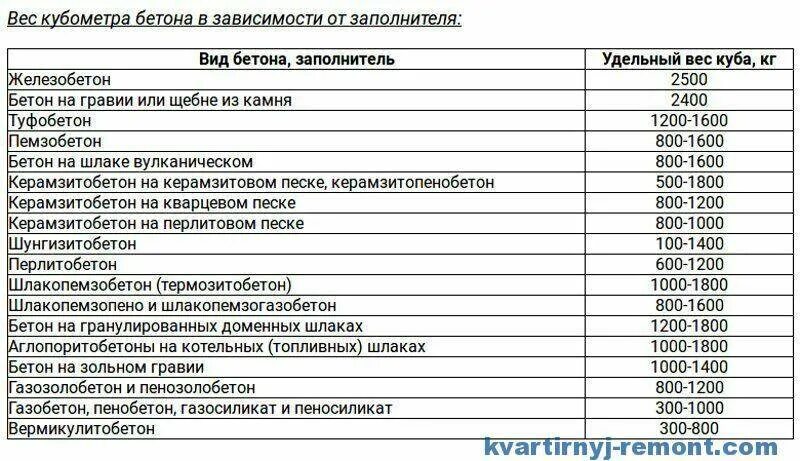 Вес кубометра бетона в зависимости от заполнителя:

| Вид бетона, заполнитель | Удельный вес куба, кг |
|---|---|
| Железобетон | 2500 |
| Бетон на гравии или щебне из камня | 2400 |
| Туфобетон | 1200-1600 |
| Пемзобетон | 800-1600 |
| Бетон на шлаке вулканическом | 800-1600 |
| Керамзитобетон на керамзитовом песке, керамзитопенобетон | 500-1800 |
| Керамзитобетон на кварцевом песке | 800-1200 |
| Керамзитобетон на перлитовом песке | 800-1000 |
| Шунгизитобетон | 100-1400 |
| Перлитобетон | 600-1200 |
| Шлакопемзобетон (термозитобетон) | 1000-1800 |
| Шлакопемзопено и шлакопемзогазобетон | 800-1600 |
| Бетон на гранулированных доменных шлаках | 1200-1800 |
| Аглопоритобетоны на котельных (топливных) шлаках | 1000-1800 |
| Бетон на зольном гравии | 1000-1400 |
| Газозолобетон и пенозолобетон | 800-1200 |
| Газобетон, пенобетон, газосиликат и пеносиликат | 300-1000 |
| Вермикулитобетон | 300-800 |

kvartirnyj-remont.com